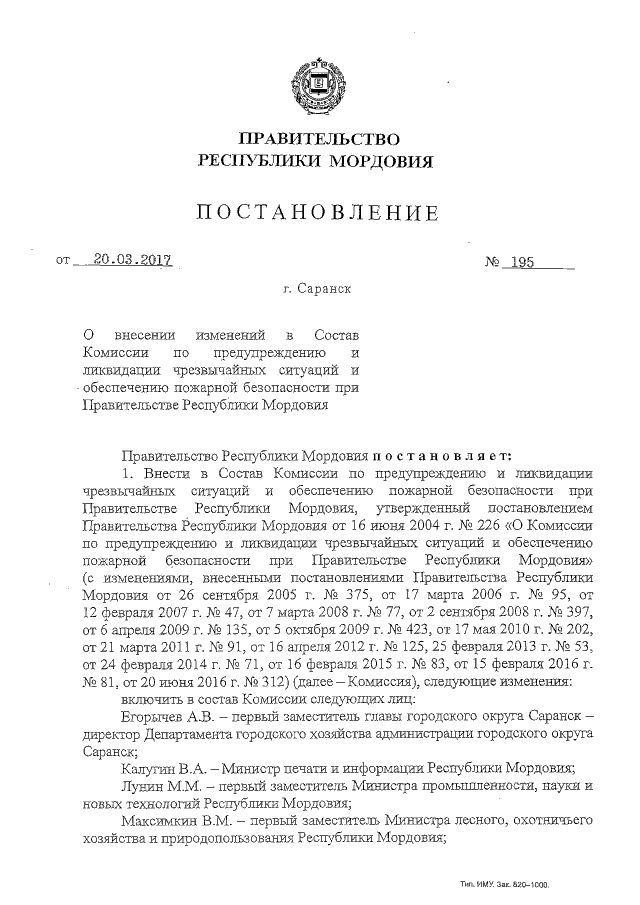 ПРАВИТЕЛЬСТВО
РЕСПУБЛИКИ МОРДОВИЯ

ПОСТАНОВЛЕНИЕ

от 20.03.2017 № 195

г. Саранск

О внесении изменений в Состав Комиссии по предупреждению и ликвидации чрезвычайных ситуаций и обеспечению пожарной безопасности при Правительстве Республики Мордовия

Правительство Республики Мордовия постановляет:

1. Внести в Состав Комиссии по предупреждению и ликвидации чрезвычайных ситуаций и обеспечению пожарной безопасности при Правительстве Республики Мордовия, утвержденный постановлением Правительства Республики Мордовия от 16 июня 2004 г. № 226 «О Комиссии по предупреждению и ликвидации чрезвычайных ситуаций и обеспечению пожарной безопасности при Правительстве Республики Мордовия» (с изменениями, внесенными постановлениями Правительства Республики Мордовия от 26 сентября 2005 г. № 375, от 17 марта 2006 г. № 95, от 12 февраля 2007 г. № 47, от 7 марта 2008 г. № 77, от 2 сентября 2008 г. № 397, от 6 апреля 2009 г. № 135, от 5 октября 2009 г. № 423, от 17 мая 2010 г. № 202, от 21 марта 2011 г. № 91, от 16 апреля 2012 г. № 125, 25 февраля 2013 г. № 53, от 24 февраля 2014 г. № 71, от 16 февраля 2015 г. № 83, от 15 февраля 2016 г. № 81, от 20 июня 2016 г. № 312) (далее – Комиссия), следующие изменения:

включить в состав Комиссии следующих лиц:

Егорычев А.В. – первый заместитель главы городского округа Саранск – директор Департамента городского хозяйства администрации городского округа Саранск;

Калугин В.А. – Министр печати и информации Республики Мордовия;

Лунин М.М. – первый заместитель Министра промышленности, науки и новых технологий Республики Мордовия;

Максимкин В.М. – первый заместитель Министра лесного, охотничьего хозяйства и природопользования Республики Мордовия;

Тип. ИМУ. Зак. 820–1000.